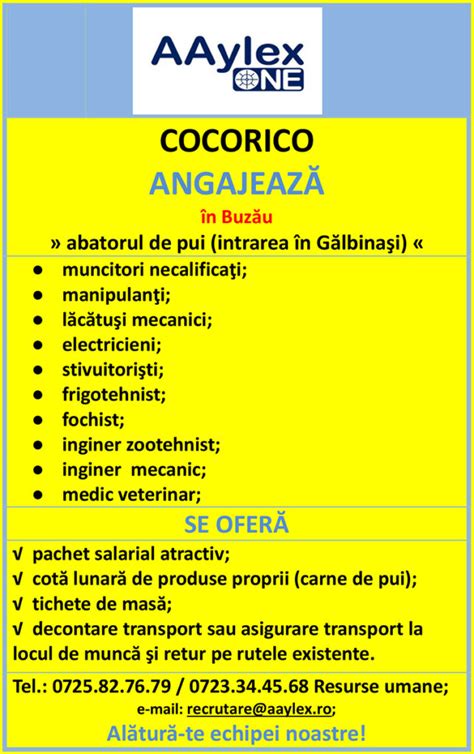 AAylex ONE

COCORICO
ANGAJEAZĂ
în Buzău
» abatorul de pui (intrarea în Gălbinaşi) «

● muncitori necalificaţi;
● manipulanţi;
● lăcătuşi mecanici;
● electricieni;
● stivuitorişti;
● frigotehnist;
● fochist;
● inginer zootehnist;
● inginer mecanic;
● medic veterinar;

SE OFERĂ

√ pachet salarial atractiv;
√ cotă lunară de produse proprii (carne de pui);
√ tichete de masă;
√ decontare transport sau asigurare transport la locul de muncă şi retur pe rutele existente.

Tel.: 0725.82.76.79 / 0723.34.45.68 Resurse umane;
e-mail: recrutare@aaylex.ro;
Alătură-te echipei noastre!